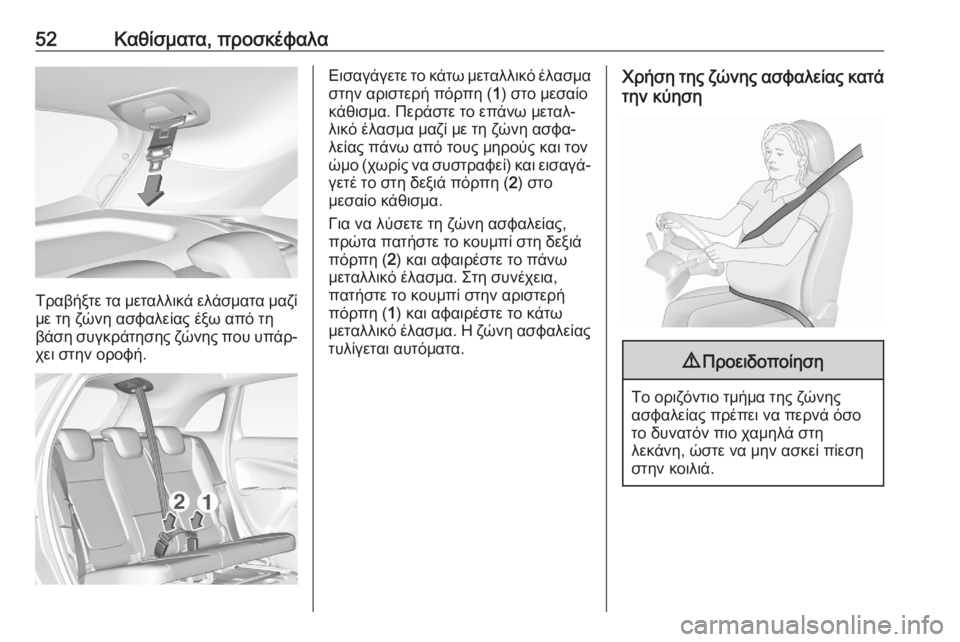 52 Καθίσματα, προσκέφαλα

Τραβήξτε τα μεταλλικά ελάσματα μαζί με τη ζώνη ασφαλείας έξω από τη βάση συγκράτησης ζώνης που υπάρχει στην οροφή.

2 1

Εισαγάγετε το κάτω μεταλλικό έλασμα στην αριστερή πόρπη (1) στο μεσαίο κάθισμα. Περάστε το επάνω μεταλλικό έλασμα μαζί με τη ζώνη ασφαλείας πάνω από τους μηρούς και τον ώμο (χωρίς να συστραφεί) και εισαγάγετέ το στη δεξιά πόρπη (2) στο μεσαίο κάθισμα.

Για να λύσετε τη ζώνη ασφαλείας, πρώτα πατήστε το κουμπί στη δεξιά πόρπη (2) και αφαιρέστε το πάνω μεταλλικό έλασμα. Στη συνέχεια, πατήστε το κουμπί στην αριστερή πόρπη (1) και αφαιρέστε το κάτω μεταλλικό έλασμα. Η ζώνη ασφαλείας τυλίγεται αυτόματα.

Χρήση της ζώνης ασφαλείας κατά την κύηση

⚠ Προειδοποίηση

Το οριζόντιο τμήμα της ζώνης ασφαλείας πρέπει να περνά όσο το δυνατόν πιο χαμηλά στη λεκάνη, ώστε να μην ασκεί πίεση στην κοιλιά.

carmanualsonline.info